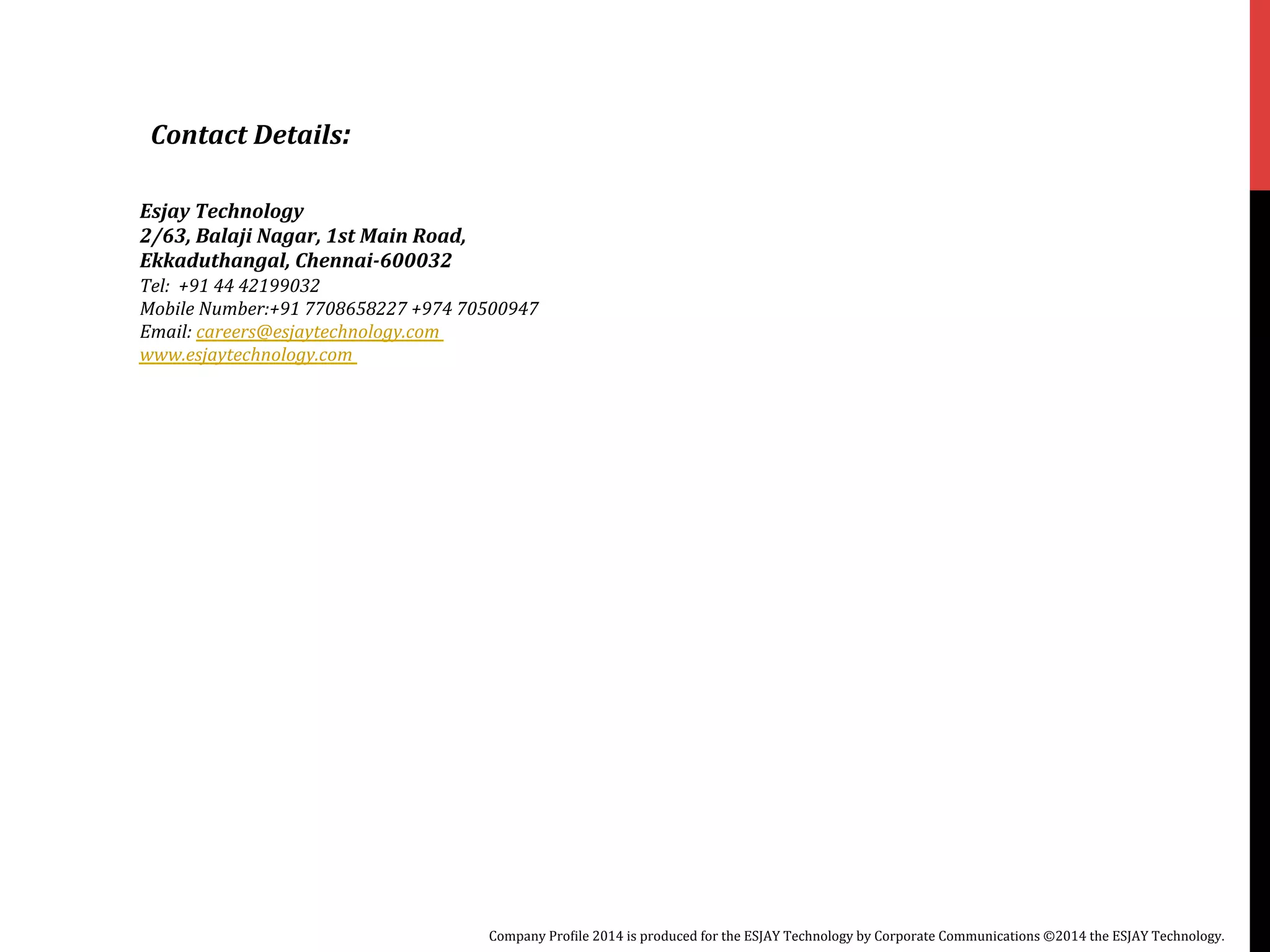 Contact Details:

Esjay Technology
2/63, Balaji Nagar, 1st Main Road,
Ekkaduthangal, Chennai-600032
Tel: +91 44 42199032
Mobile Number:+91 7708658227 +974 70500947
Email: careers@esjaytechnology.com
www.esjaytechnology.com

Company Profile 2014 is produced for the ESJAY Technology by Corporate Communications ©2014 the ESJAY Technology.